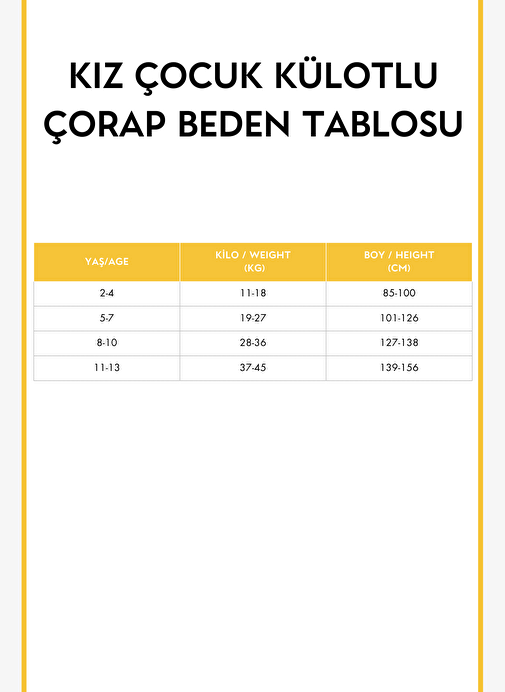 KIZ ÇOCUK KÜLOTLU ÇORAP BEDEN TABLOSU

| YAŞ/AGE | KİLO / WEIGHT (KG) | BOY / HEIGHT (CM) |
|---|---|---|
| 2-4 | 11-18 | 85-100 |
| 5-7 | 19-27 | 101-126 |
| 8-10 | 28-36 | 127-138 |
| 11-13 | 37-45 | 139-156 |